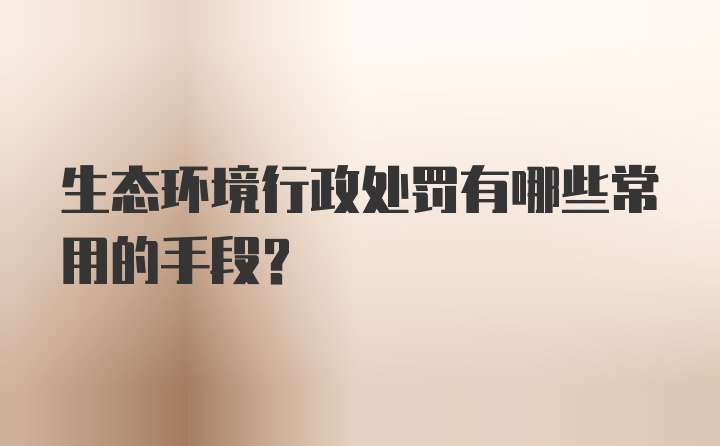 生态环境行政处罚有哪些常用的手段?